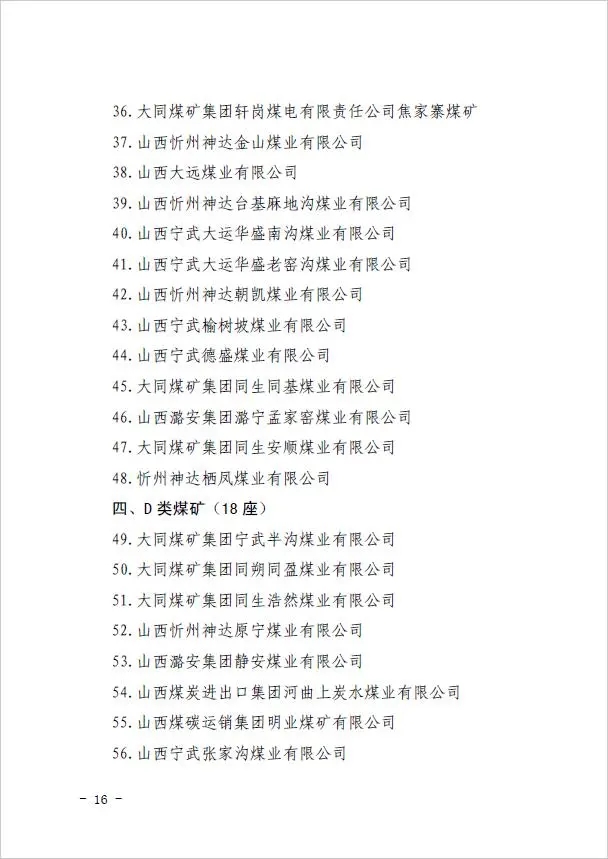 36. 大同煤矿集团轩岗煤电有限责任公司焦家寨煤矿
37. 山西忻州神达金山煤业有限公司
38. 山西大远煤业有限公司
39. 山西忻州神达台基麻地沟煤业有限公司
40. 山西宁武大运华盛南沟煤业有限公司
41. 山西宁武大运华盛老窑沟煤业有限公司
42. 山西忻州神达朝凯煤业有限公司
43. 山西宁武榆树坡煤业有限公司
44. 山西宁武德盛煤业有限公司
45. 大同煤矿集团同生同基煤业有限公司
46. 山西潞安集团潞宁孟家窑煤业有限公司
47. 大同煤矿集团同生安顺煤业有限公司
48. 忻州神达栖凤煤业有限公司

四、D 类煤矿（18 座）

49. 大同煤矿集团宁武半沟煤业有限公司
50. 大同煤矿集团同朔同盈煤业有限公司
51. 大同煤矿集团同生浩然煤业有限公司
52. 山西忻州神达原宁煤业有限公司
53. 山西潞安集团静安煤业有限公司
54. 山西煤炭进出口集团河曲上炭水煤业有限公司
55. 山西煤碳运销集团明业煤矿有限公司
56. 山西宁武张家沟煤业有限公司

– 16 –